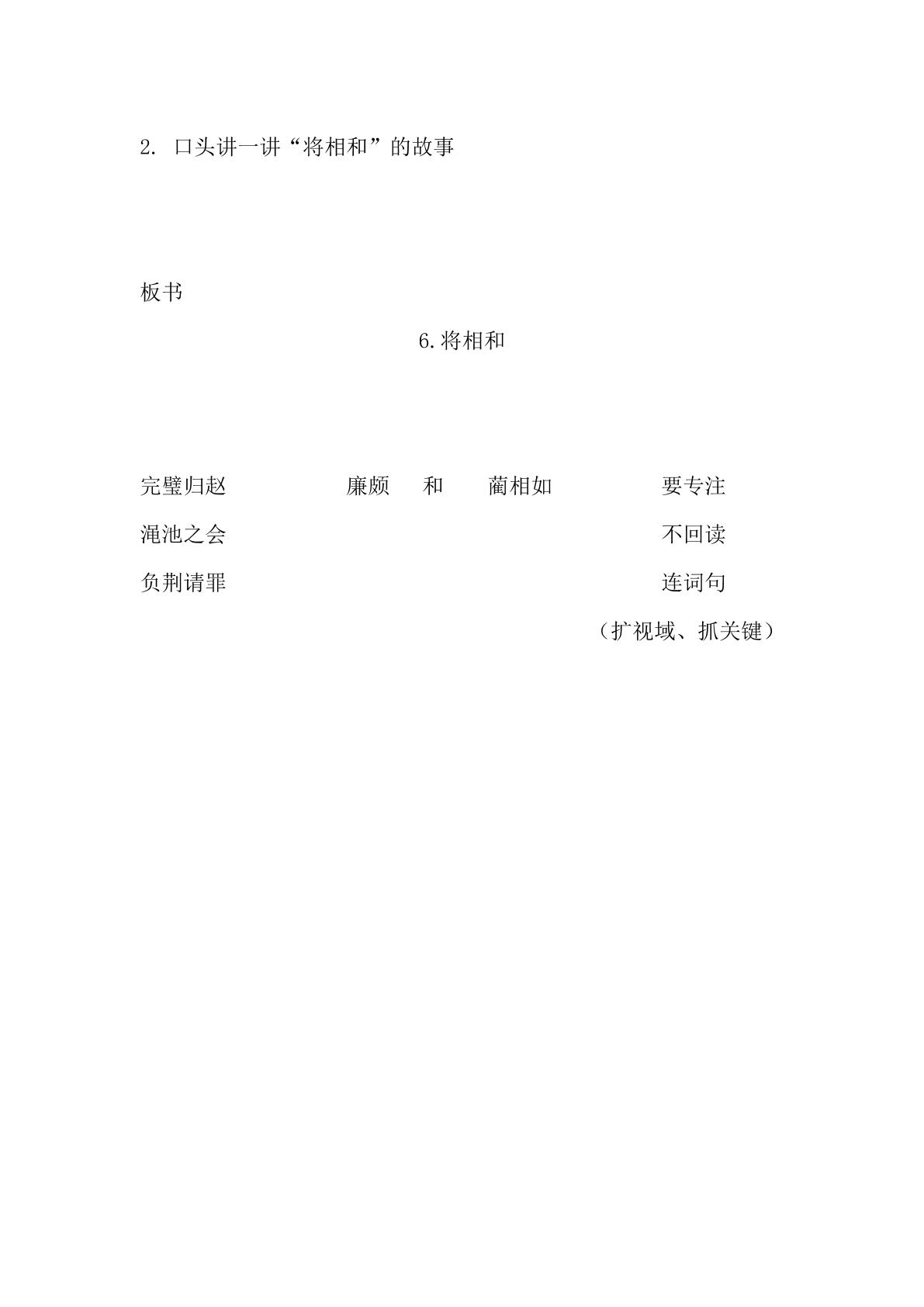 2.口头讲一讲“将相和”的故事

板书

6.将相和

完璧归赵 廉颇 和 蔺相如 要专注

渑池之会 不回读

负荆请罪 连词句

（扩视域、抓关键）